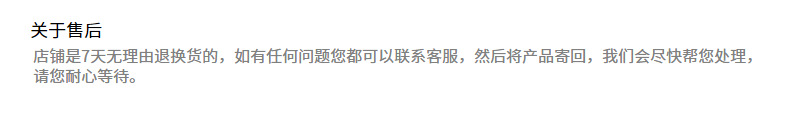 关于售后

店铺是7天无理由退换货的，如有任何问题您都可以联系客服，然后将产品寄回，我们会尽快帮您处理，请您耐心等待。